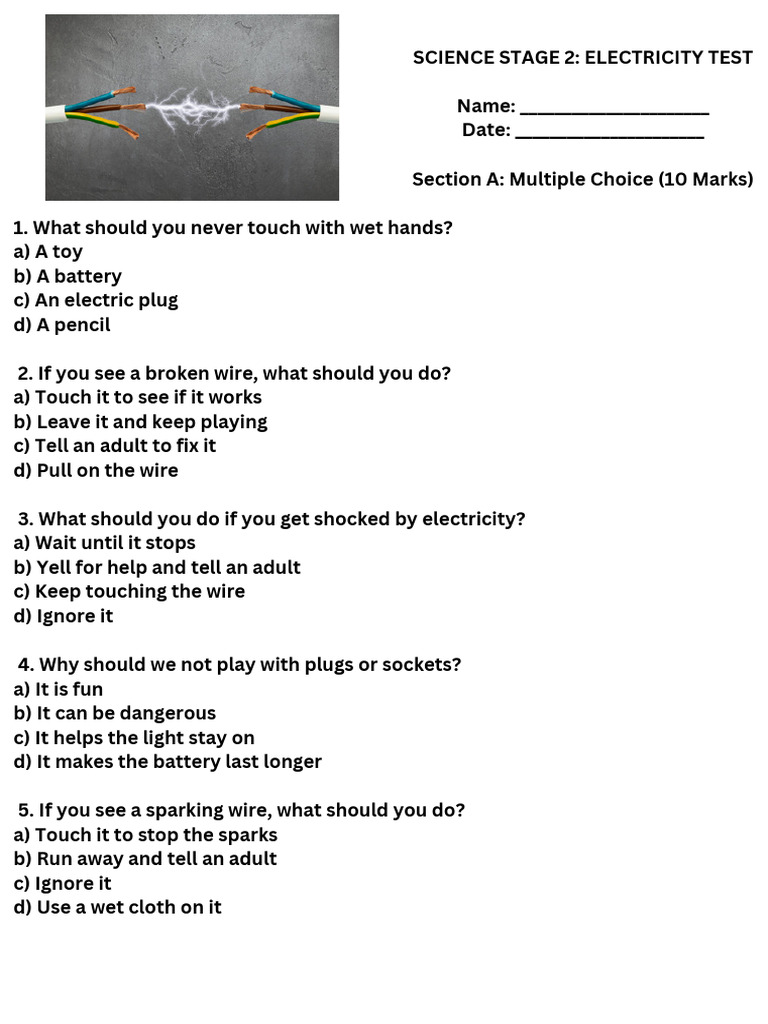 SCIENCE STAGE 2: ELECTRICITY TEST

Name: ____________________
Date: ____________________

Section A: Multiple Choice (10 Marks)

1. What should you never touch with wet hands?
a) A toy
b) A battery
c) An electric plug
d) A pencil

2. If you see a broken wire, what should you do?
a) Touch it to see if it works
b) Leave it and keep playing
c) Tell an adult to fix it
d) Pull on the wire

3. What should you do if you get shocked by electricity?
a) Wait until it stops
b) Yell for help and tell an adult
c) Keep touching the wire
d) Ignore it

4. Why should we not play with plugs or sockets?
a) It is fun
b) It can be dangerous
c) It helps the light stay on
d) It makes the battery last longer

5. If you see a sparking wire, what should you do?
a) Touch it to stop the sparks
b) Run away and tell an adult
c) Ignore it
d) Use a wet cloth on it